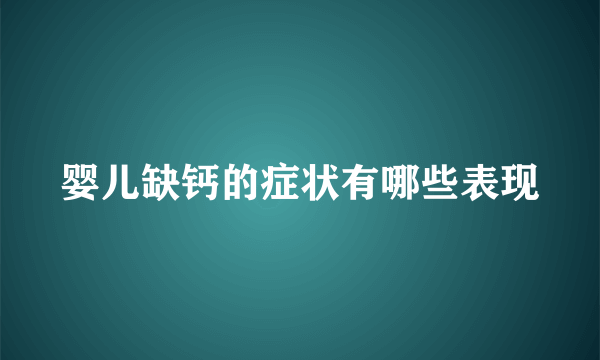 婴儿缺钙的症状有哪些表现